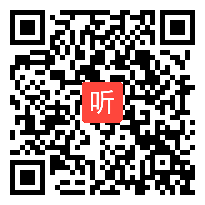 听